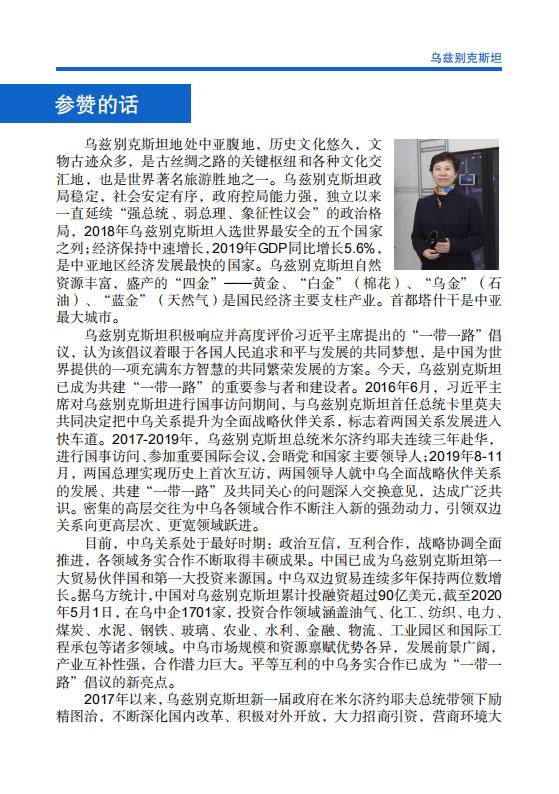 乌兹别克斯坦

参赞的话

乌兹别克斯坦地处中亚腹地，历史文化悠久，文物古迹众多，是古丝绸之路的关键枢纽和各种文化交汇地，也是世界著名旅游胜地之一。乌兹别克斯坦政局稳定，社会安定有序，政府控局能力强，独立以来一直延续“强总统、弱总理、象征性议会”的政治格局，2018年乌兹别克斯坦入选世界最安全的五个国家之列；经济保持中速增长，2019年GDP同比增长5.6%，是中亚地区经济发展最快的国家。乌兹别克斯坦自然资源丰富，盛产的“四金”——黄金、“白金”（棉花）、“乌金”（石油）、“蓝金”（天然气）是国民经济主要支柱产业。首都塔什干是中亚最大城市。

乌兹别克斯坦积极响应并高度评价习近平主席提出的“一带一路”倡议，认为该倡议着眼于各国人民追求和平与发展的共同梦想，是中国为世界提供的一项充满东方智慧的共同繁荣发展的方案。今天，乌兹别克斯坦已成为共建“一带一路”的重要参与者和建设者。2016年6月，习近平主席对乌兹别克斯坦进行国事访问期间，与乌兹别克斯坦首任总统卡里莫夫共同决定把中乌关系提升为全面战略伙伴关系，标志着两国关系发展进入快车道。2017-2019年，乌兹别克斯坦总统米尔济约耶夫连续三年赴华，进行国事访问、参加重要国际会议，会晤党和国家主要领导人；2019年8-11月，两国总理实现历史上首次互访，两国领导人就中乌全面战略伙伴关系的发展、共建“一带一路”及共同关心的问题深入交换意见，达成广泛共识。密集的高层交往为中乌各领域合作不断注入新的强劲动力，引领双边关系向更高层次、更宽领域跃进。

目前，中乌关系处于最好时期：政治互信，互利合作，战略协调全面推进，各领域务实合作不断取得丰硕成果。中国已成为乌兹别克斯坦第一大贸易伙伴国和第一大投资来源国。中乌双边贸易连续多年保持两位数增长。据乌方统计，中国对乌兹别克斯坦累计投融资超过90亿美元，截至2020年5月1日，在乌中企1701家，投资合作领域涵盖油气、化工、纺织、电力、煤炭、水泥、钢铁、玻璃、农业、水利、金融、物流、工业园区和国际工程承包等诸多领域。中乌市场规模和资源禀赋优势各异，发展前景广阔，产业互补性强，合作潜力巨大。平等互利的中乌务实合作已成为“一带一路”倡议的新亮点。

2017年以来，乌兹别克斯坦新一届政府在米尔济约耶夫总统带领下励精图治，不断深化国内改革、积极对外开放，大力招商引资，营商环境大